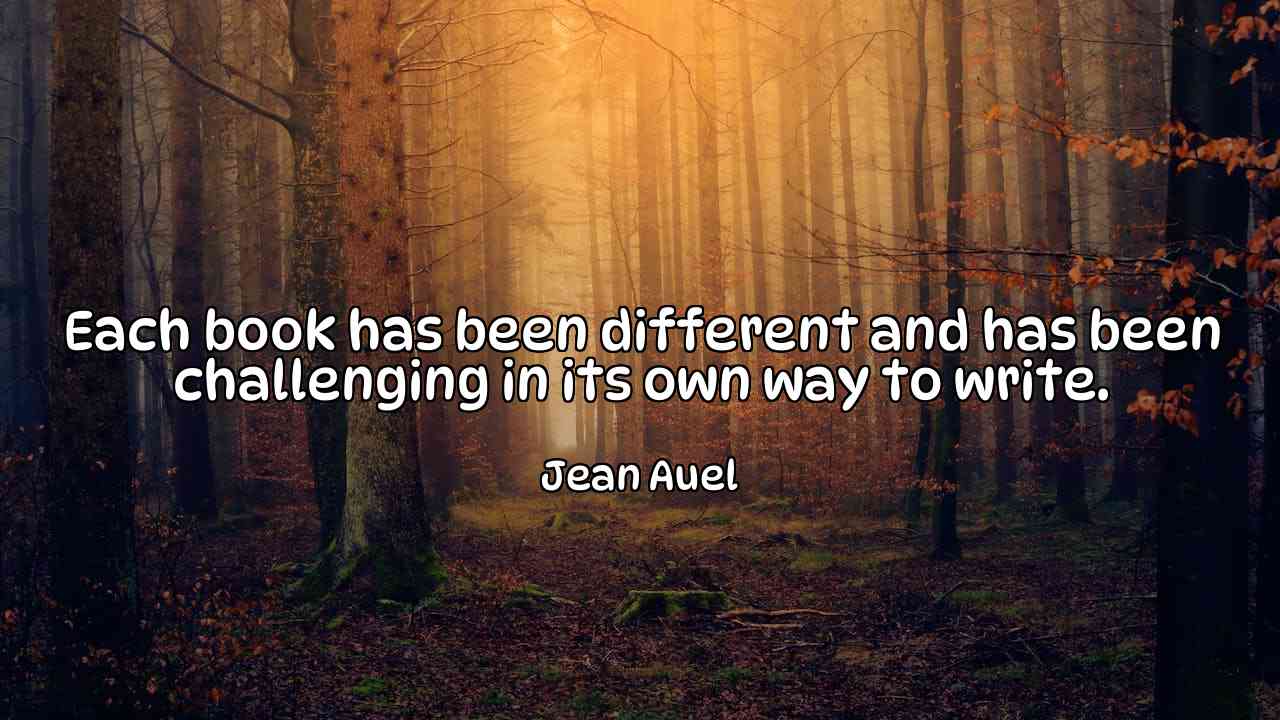 Each book has been different and has been challenging in its own way to write.

Jean Auel